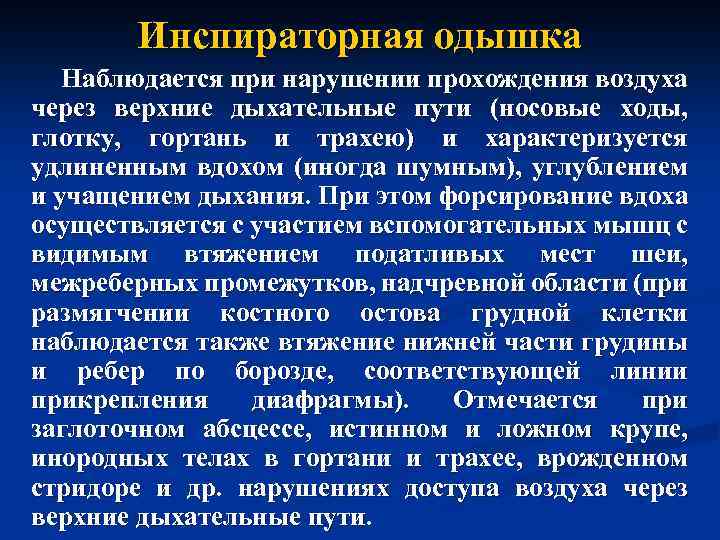 Инспираторная одышка

Наблюдается при нарушении прохождения воздуха через верхние дыхательные пути (носовые ходы, глотку, гортань и трахею) и характеризуется удлиненным вдохом (иногда шумным), углублением и учащением дыхания. При этом форсирование вдоха осуществляется с участием вспомогательных мышц с видимым втяжением податливых мест шеи, межреберных промежутков, надчревной области (при размягчении костного остова грудной клетки наблюдается также втяжение нижней части грудины и ребер по борозде, соответствующей линии прикрепления диафрагмы). Отмечается при заглоточном абсцессе, истинном и ложном крупе, инородных телах в гортани и трахее, врожденном стридоре и др. нарушениях доступа воздуха через верхние дыхательные пути.